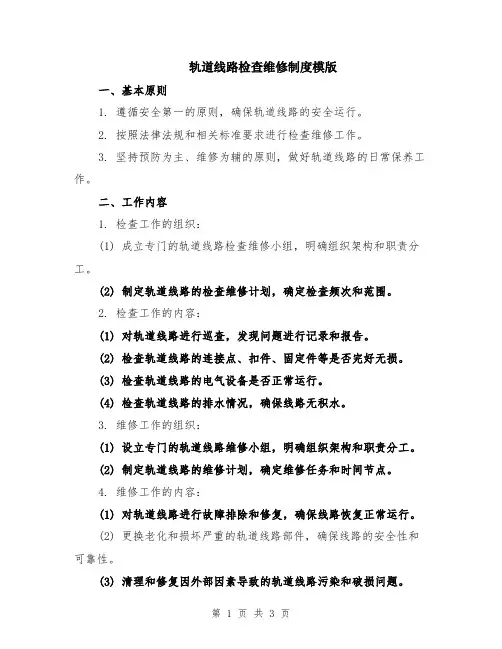 轨道线路检查维修制度模版

一、基本原则

1. 遵循安全第一的原则，确保轨道线路的安全运行。

2. 按照法律法规和相关标准要求进行检查维修工作。

3. 坚持预防为主、维修为辅的原则，做好轨道线路的日常保养工作。

二、工作内容

1. 检查工作的组织：

(1) 成立专门的轨道线路检查维修小组，明确组织架构和职责分工。

(2) 制定轨道线路的检查维修计划，确定检查频次和范围。

2. 检查工作的内容：

(1) 对轨道线路进行巡查，发现问题进行记录和报告。

(2) 检查轨道线路的连接点、扣件、固定件等是否完好无损。

(3) 检查轨道线路的电气设备是否正常运行。

(4) 检查轨道线路的排水情况，确保线路无积水。

3. 维修工作的组织：

(1) 设立专门的轨道线路维修小组，明确组织架构和职责分工。

(2) 制定轨道线路的维修计划，确定维修任务和时间节点。

4. 维修工作的内容：

(1) 对轨道线路进行故障排除和修复，确保线路恢复正常运行。

(2) 更换老化和损坏严重的轨道线路部件，确保线路的安全性和可靠性。

(3) 清理和修复因外部因素导致的轨道线路污染和破损问题。

第 1 页 共 3 页